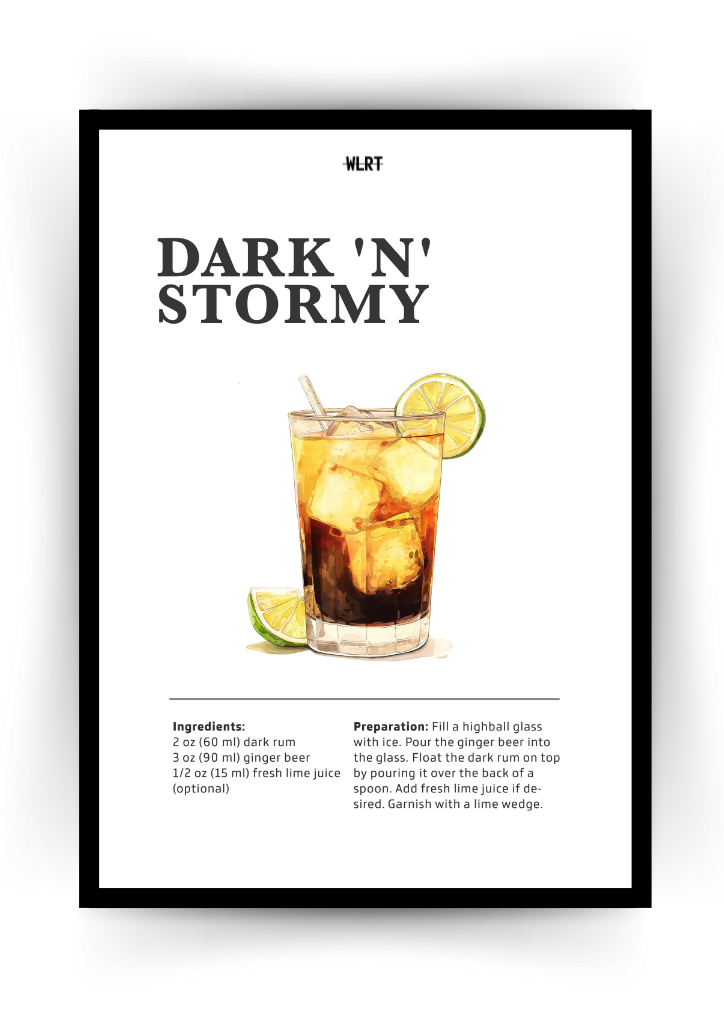 WLRT

DARK 'N' STORMY

Ingredients:
2 oz (60 ml) dark rum
3 oz (90 ml) ginger beer
1/2 oz (15 ml) fresh lime juice (optional)

Preparation: Fill a highball glass with ice. Pour the ginger beer into the glass. Float the dark rum on top by pouring it over the back of a spoon. Add fresh lime juice if desired. Garnish with a lime wedge.